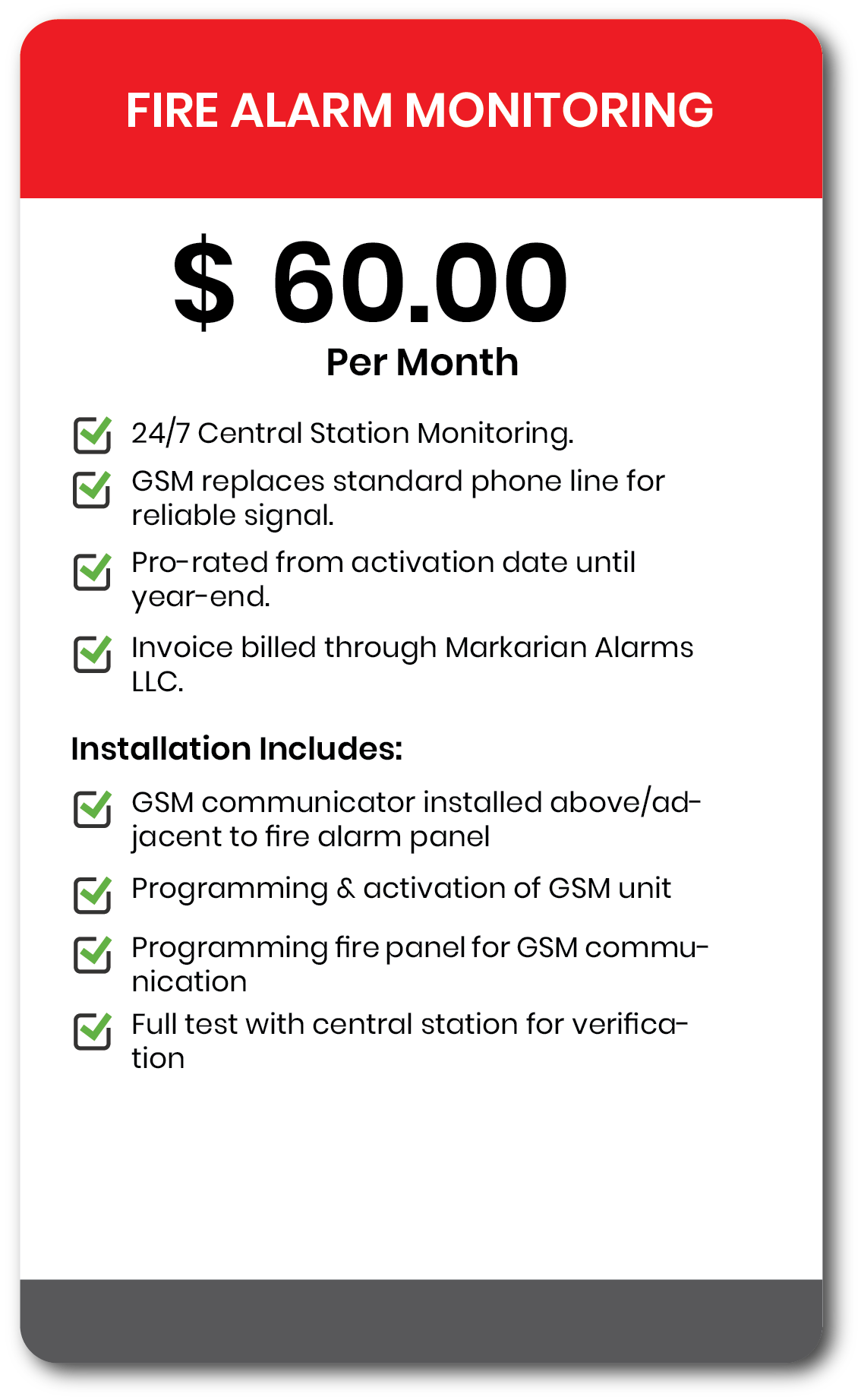 FIRE ALARM MONITORING

$ 60.00
Per Month

☑ 24/7 Central Station Monitoring.
☑ GSM replaces standard phone line for reliable signal.
☑ Pro-rated from activation date until year-end.
☑ Invoice billed through Markarian Alarms LLC.

Installation Includes:

☑ GSM communicator installed above/adjacent to fire alarm panel
☑ Programming & activation of GSM unit
☑ Programming fire panel for GSM communication
☑ Full test with central station for verification